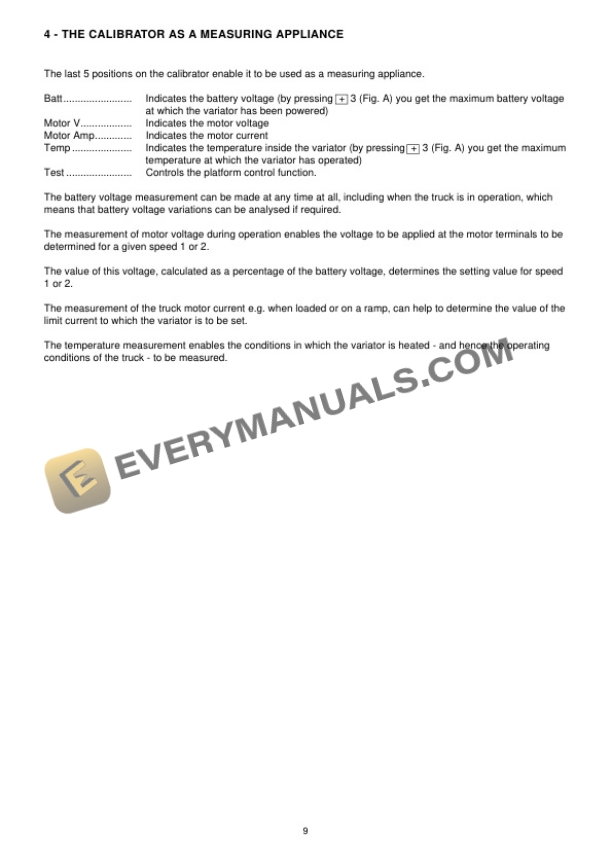 4 - THE CALIBRATOR AS A MEASURING APPLIANCE

The last 5 positions on the calibrator enable it to be used as a measuring appliance.

Batt Indicates the battery voltage (by pressing + 3 (Fig. A) you get the maximum battery voltage at which the variator has been powered)
Motor V Indicates the motor voltage
Motor Amp Indicates the motor current
Temp Indicates the temperature inside the variator (by pressing + 3 (Fig. A) you get the maximum temperature at which the variator has operated)
Test Controls the platform control function.

The battery voltage measurement can be made at any time at all, including when the truck is in operation, which means that battery voltage variations can be analysed if required.

The measurement of motor voltage during operation enables the voltage to be applied at the motor terminals to be determined for a given speed 1 or 2.

The value of this voltage, calculated as a percentage of the battery voltage, determines the setting value for speed 1 or 2.

The measurement of the truck motor current e.g. when loaded or on a ramp, can help to determine the value of the limit current to which the variator is to be set.

The temperature measurement enables the conditions in which the variator is heated - and hence the operating conditions of the truck - to be measured.

9

EVERYMANUALS.COM